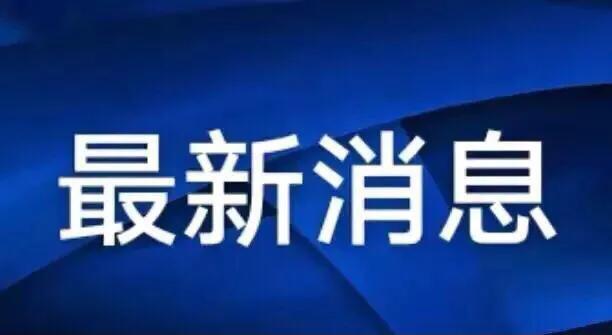 最新消息